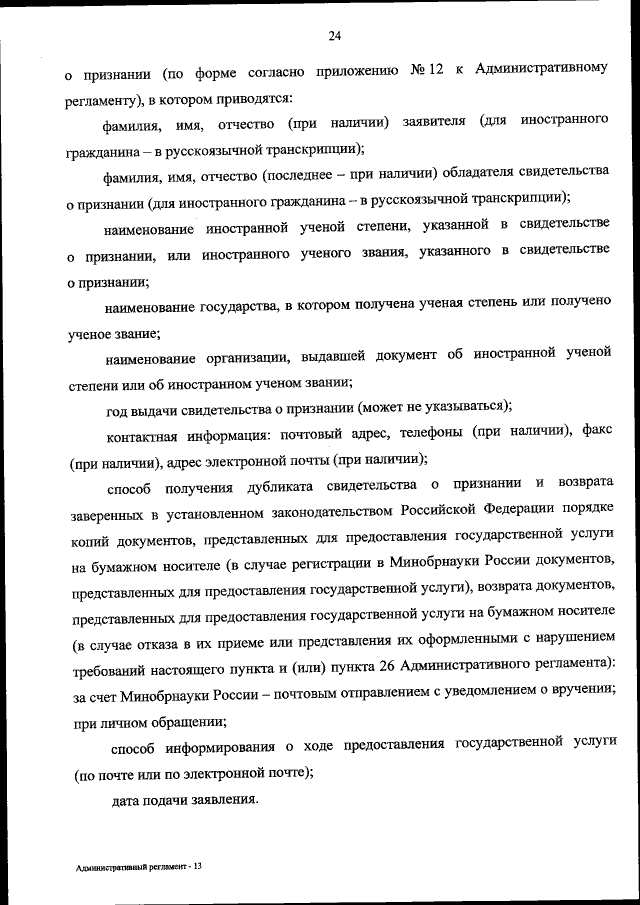 24

о признании (по форме согласно приложению № 12 к Административному регламенту), в котором приводятся:

фамилия, имя, отчество (при наличии) заявителя (для иностранного гражданина – в русскоязычной транскрипции);

фамилия, имя, отчество (последнее – при наличии) обладателя свидетельства о признании (для иностранного гражданина – в русскоязычной транскрипции);

наименование иностранной ученой степени, указанной в свидетельстве о признании, или иностранного ученого звания, указанного в свидетельстве о признании;

наименование государства, в котором получена ученая степень или получено ученое звание;

наименование организации, выдавшей документ об иностранной ученой степени или об иностранном ученом звании;

год выдачи свидетельства о признании (может не указываться);

контактная информация: почтовый адрес, телефоны (при наличии), факс (при наличии), адрес электронной почты (при наличии);

способ получения дубликата свидетельства о признании и возврата заверенных в установленном законодательством Российской Федерации порядке копий документов, представленных для предоставления государственной услуги на бумажном носителе (в случае регистрации в Минобрнауки России документов, представленных для предоставления государственной услуги), возврата документов, представленных для предоставления государственной услуги на бумажном носителе (в случае отказа в их приеме или представления их оформленными с нарушением требований настоящего пункта и (или) пункта 26 Административного регламента): за счет Минобрнауки России – почтовым отправлением с уведомлением о вручении; при личном обращении;

способ информирования о ходе предоставления государственной услуги (по почте или по электронной почте);

дата подачи заявления.

Административный регламент - 13